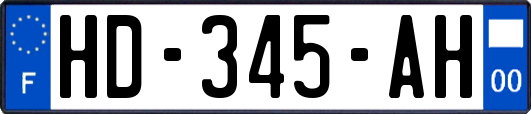 F

HD-345-AH

00